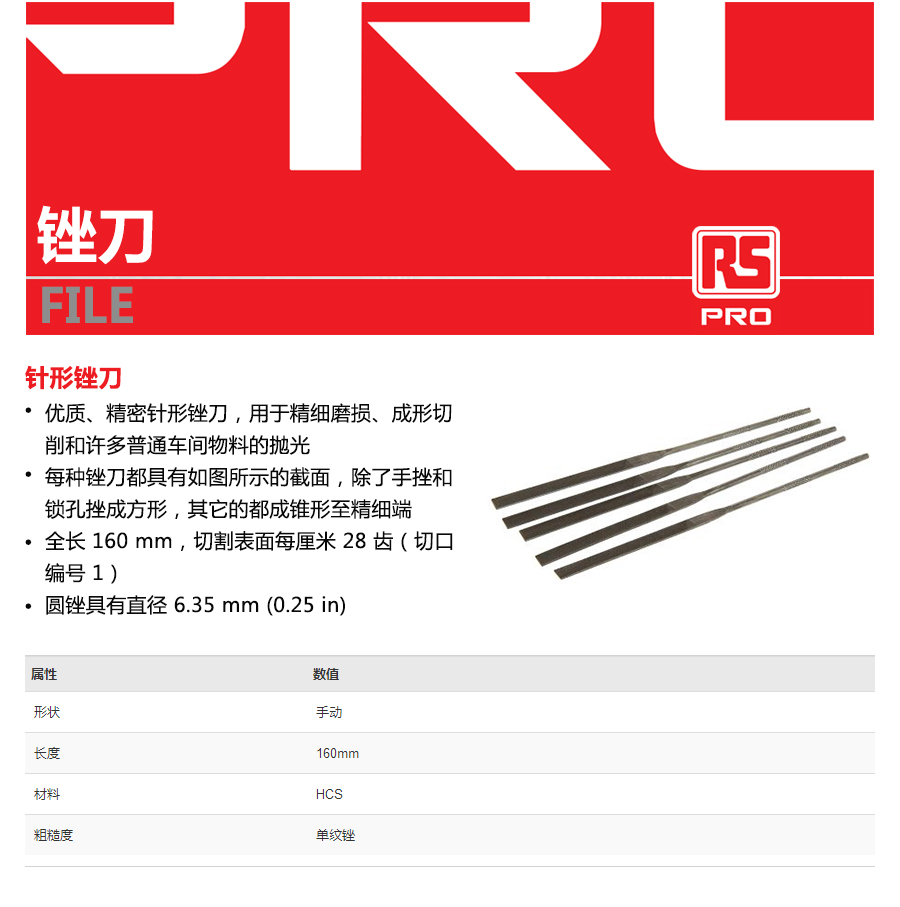 锉刀

FILE

RS
PRO

针形锉刀

• 优质、精密针形锉刀，用于精细磨损、成形切削和许多普通车间物料的抛光
• 每种锉刀都具有如图所示的截面，除了手挫和锁孔挫成方形，其它的都成锥形至精细端
• 全长160 mm，切割表面每厘米28齿（切口编号1）
• 圆锉具有直径6.35 mm (0.25 in)

| 属性 | 数值 |
|---|---|
| 形状 | 手动 |
| 长度 | 160mm |
| 材料 | HCS |
| 粗糙度 | 单纹锉 |